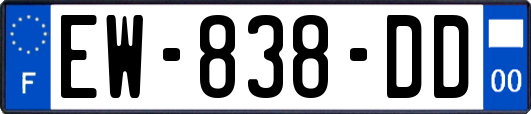 F
EW-838-DD
00